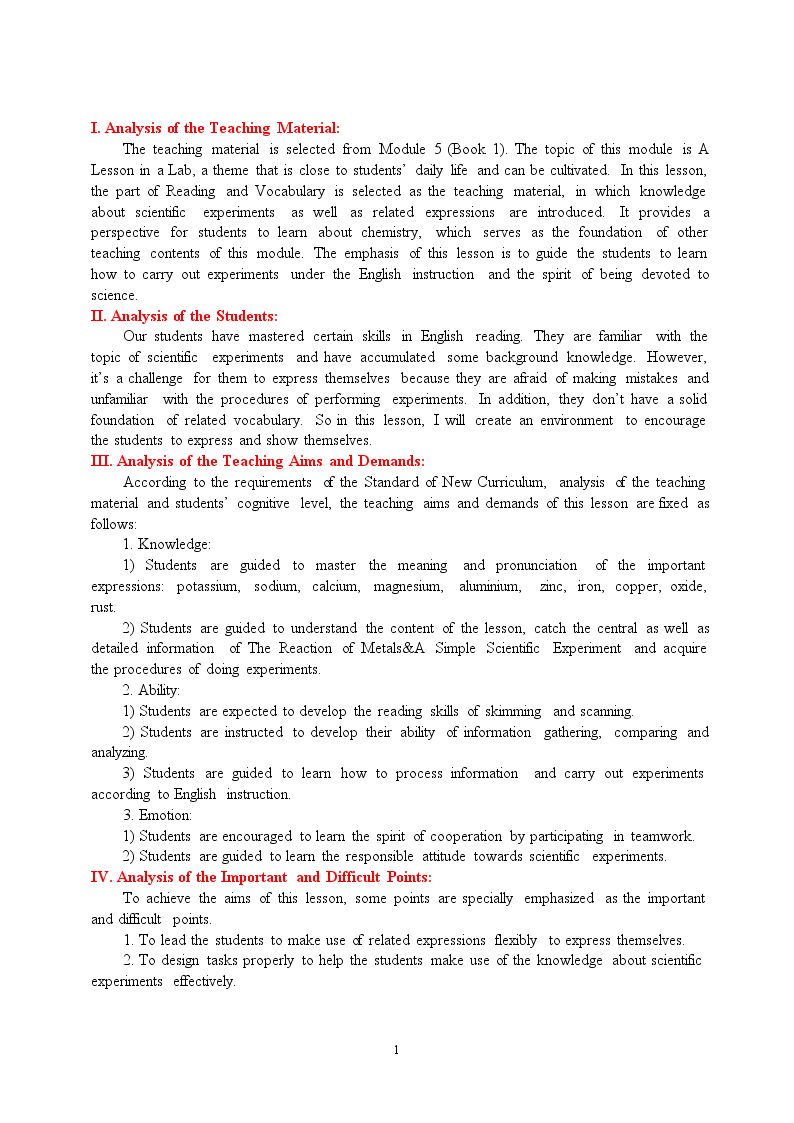 I. Analysis of the Teaching Material:

The teaching material is selected from Module 5 (Book 1). The topic of this module is A Lesson in a Lab, a theme that is close to students' daily life and can be cultivated. In this lesson, the part of Reading and Vocabulary is selected as the teaching material, in which knowledge about scientific experiments as well as related expressions are introduced. It provides a perspective for students to learn about chemistry, which serves as the foundation of other teaching contents of this module. The emphasis of this lesson is to guide the students to learn how to carry out experiments under the English instruction and the spirit of being devoted to science.

II. Analysis of the Students:

Our students have mastered certain skills in English reading. They are familiar with the topic of scientific experiments and have accumulated some background knowledge. However, it's a challenge for them to express themselves because they are afraid of making mistakes and unfamiliar with the procedures of performing experiments. In addition, they don't have a solid foundation of related vocabulary. So in this lesson, I will create an environment to encourage the students to express and show themselves.

III. Analysis of the Teaching Aims and Demands:

According to the requirements of the Standard of New Curriculum, analysis of the teaching material and students' cognitive level, the teaching aims and demands of this lesson are fixed as follows:

1. Knowledge:

1) Students are guided to master the meaning and pronunciation of the important expressions: potassium, sodium, calcium, magnesium, aluminium, zinc, iron, copper, oxide, rust.

2) Students are guided to understand the content of the lesson, catch the central as well as detailed information of The Reaction of Metals&A Simple Scientific Experiment and acquire the procedures of doing experiments.

2. Ability:

1) Students are expected to develop the reading skills of skimming and scanning.

2) Students are instructed to develop their ability of information gathering, comparing and analyzing.

3) Students are guided to learn how to process information and carry out experiments according to English instruction.

3. Emotion:

1) Students are encouraged to learn the spirit of cooperation by participating in teamwork.

2) Students are guided to learn the responsible attitude towards scientific experiments.

IV. Analysis of the Important and Difficult Points:

To achieve the aims of this lesson, some points are specially emphasized as the important and difficult points.

1. To lead the students to make use of related expressions flexibly to express themselves.

2. To design tasks properly to help the students make use of the knowledge about scientific experiments effectively.

1